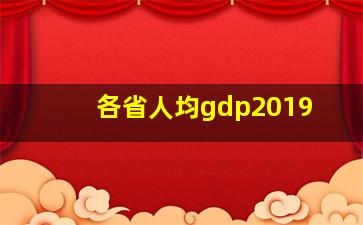 各省人均gdp2019